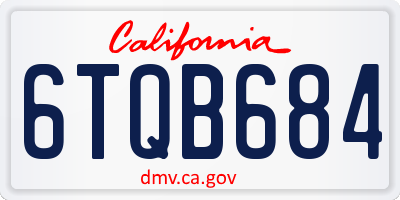 California

6TQB684

dmv.ca.gov